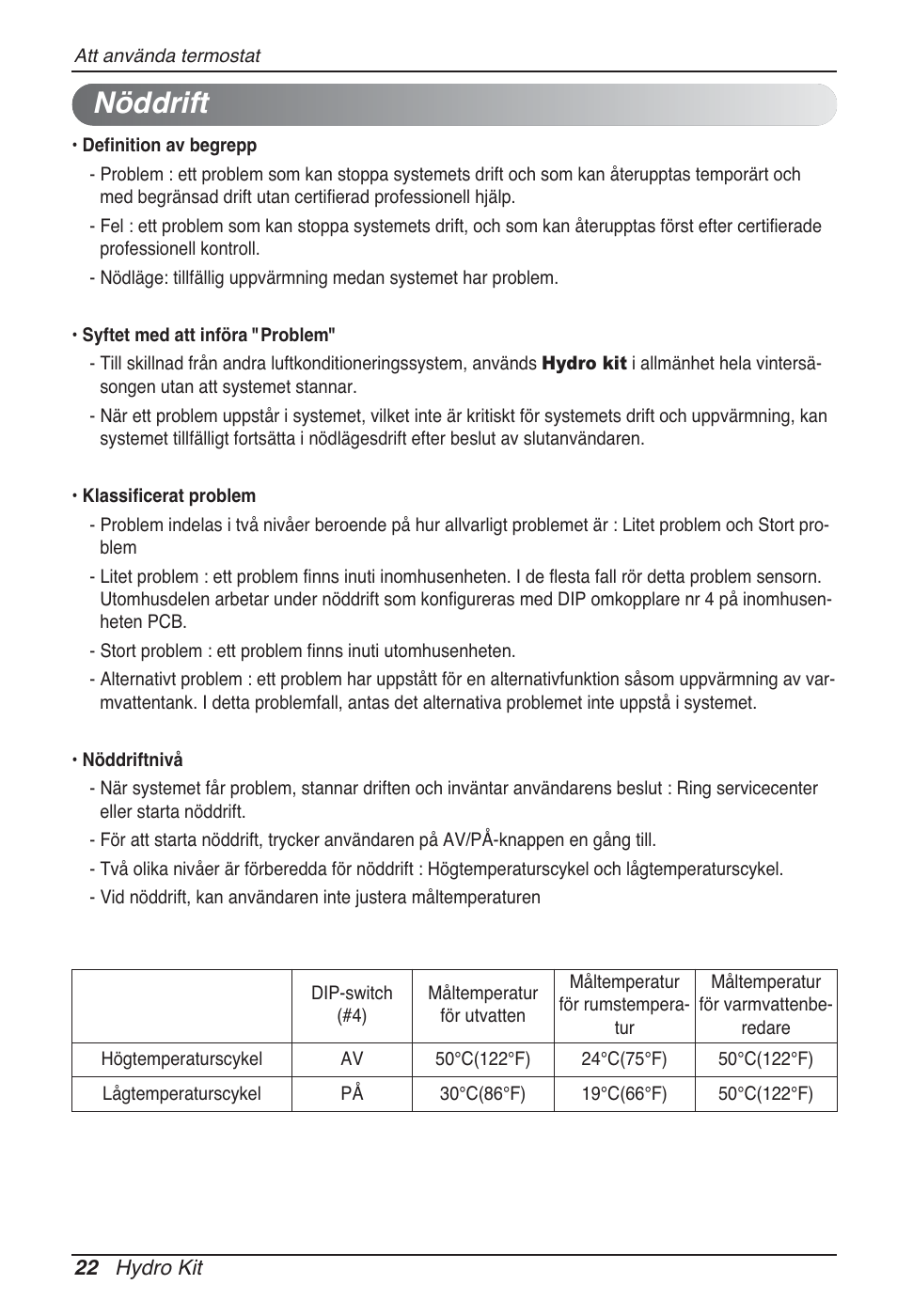 Att använda termostat

Nöddrift

• Definition av begrepp

- Problem : ett problem som kan stoppa systemets drift och som kan återupptas temporärt och med begränsad drift utan certifierad professionell hjälp.

- Fel : ett problem som kan stoppa systemets drift, och som kan återupptas först efter certifierade professionell kontroll.

- Nödläge: tillfällig uppvärmning medan systemet har problem.

• Syftet med att införa "Problem"

- Till skillnad från andra luftkonditioneringssystem, används Hydro kit i allmänhet hela vintersäsongen utan att systemet stannar.

- När ett problem uppstår i systemet, vilket inte är kritiskt för systemets drift och uppvärmning, kan systemet tillfälligt fortsätta i nödlägesdrift efter beslut av slutanvändaren.

• Klassificerat problem

- Problem indelas i två nivåer beroende på hur allvarligt problemet är : Litet problem och Stort problem

- Litet problem : ett problem finns inuti inomhusenheten. I de flesta fall rör detta problem sensorn. Utomhusdelen arbetar under nöddrift som konfigureras med DIP omkopplare nr 4 på inomhusenheten PCB.

- Stort problem : ett problem finns inuti utomhusenheten.

- Alternativt problem : ett problem har uppstått för en alternativfunktion såsom uppvärmning av varmvattentank. I detta problemfall, antas det alternativa problemet inte uppstå i systemet.

• Nöddriftnivå

- När systemet får problem, stannar driften och inväntar användarens beslut : Ring servicecenter eller starta nöddrift.

- För att starta nöddrift, trycker användaren på AV/PÅ-knappen en gång till.

- Två olika nivåer är förberedda för nöddrift : Högtemperaturscykel och lågtemperaturscykel.

- Vid nöddrift, kan användaren inte justera måltemperaturen

| | DIP-switch (#4) | Måltemperatur för utvatten | Måltemperatur för rumstemperatur | Måltemperatur för varmvattenberedare |
|---|---|---|---|---|
| Högtemperaturscykel | AV | 50°C(122°F) | 24°C(75°F) | 50°C(122°F) |
| Lågtemperaturscykel | PÅ | 30°C(86°F) | 19°C(66°F) | 50°C(122°F) |

22 Hydro Kit